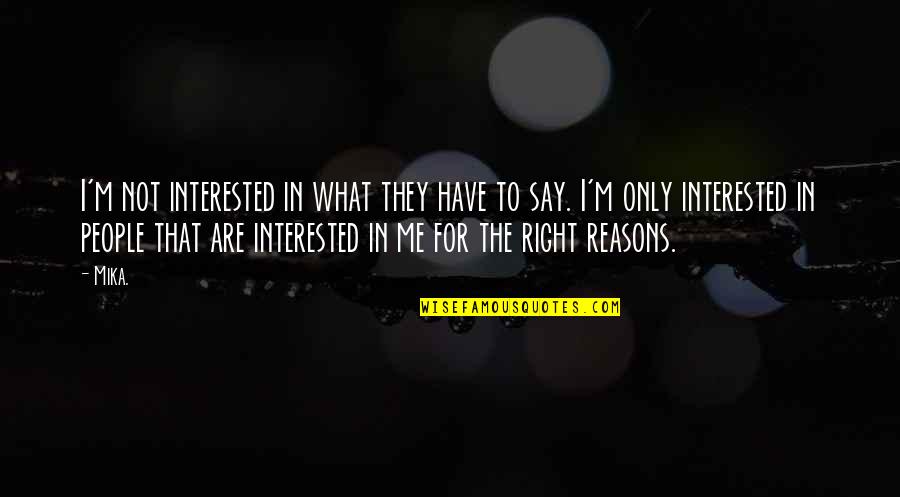 I'm not interested in what they have to say. I'm only interested in people that are interested in me for the right reasons.

- Mika.

WISEFAMOUSQUOTES.COM